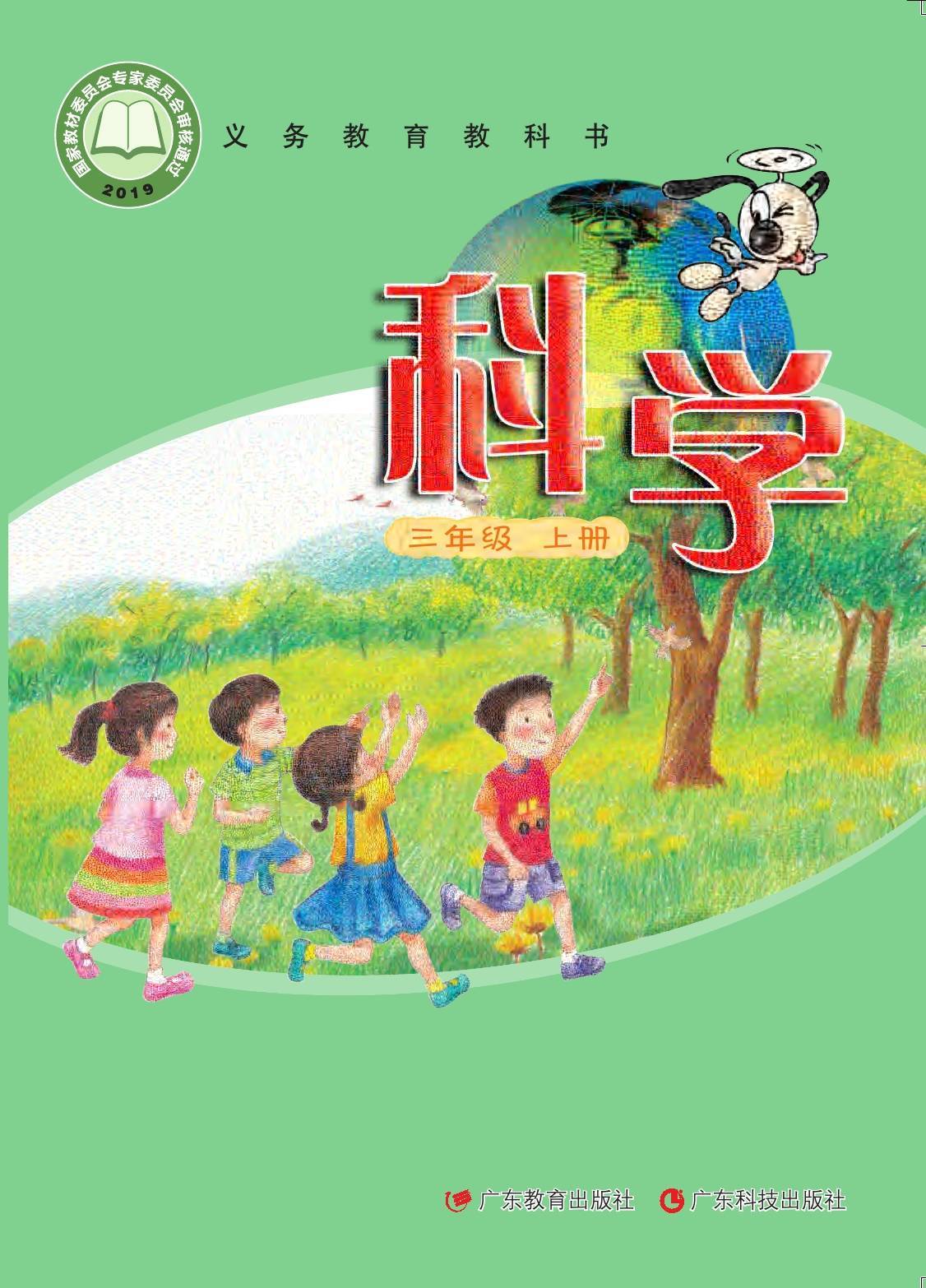 国家教材委员会专家委员会审核通过
2019

义务教育教科书

科学

三年级 上册

广东教育出版社 广东科技出版社